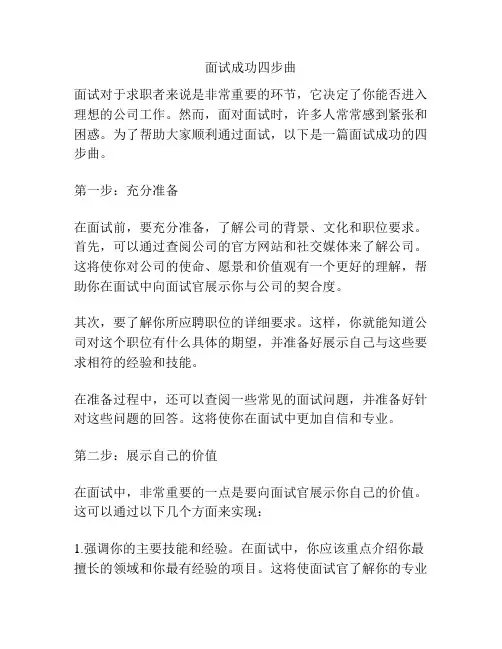 面试成功四步曲

面试对于求职者来说是非常重要的环节，它决定了你能否进入理想的公司工作。然而，面对面试时，许多人常常感到紧张和困惑。为了帮助大家顺利通过面试，以下是一篇面试成功的四步曲。

第一步：充分准备

在面试前，要充分准备，了解公司的背景、文化和职位要求。首先，可以通过查阅公司的官方网站和社交媒体来了解公司。这将使你对公司的使命、愿景和价值观有一个更好的理解，帮助你在面试中向面试官展示你与公司的契合度。

其次，要了解你所应聘职位的详细要求。这样，你就能知道公司对这个职位有什么具体的期望，并准备好展示自己与这些要求相符的经验和技能。

在准备过程中，还可以查阅一些常见的面试问题，并准备好针对这些问题的回答。这将使你在面试中更加自信和专业。

第二步：展示自己的价值

在面试中，非常重要的一点是要向面试官展示你自己的价值。这可以通过以下几个方面来实现：

1.强调你的主要技能和经验。在面试中，你应该重点介绍你最擅长的领域和你最有经验的项目。这将使面试官了解你的专业